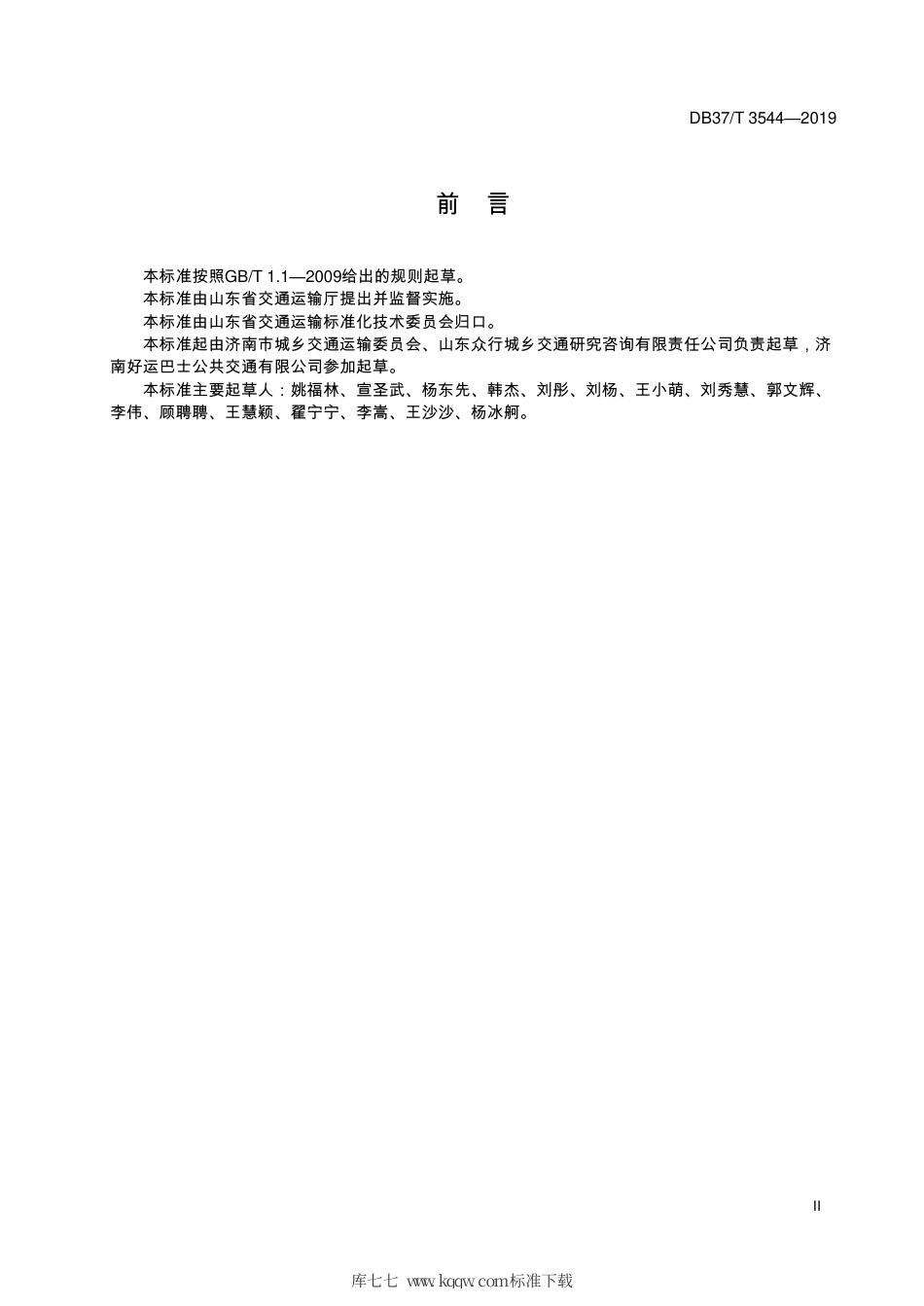 DB37/T 3544—2019

前 言

本标准按照GB/T 1.1—2009给出的规则起草。

本标准由山东省交通运输厅提出并监督实施。

本标准由山东省交通运输标准化技术委员会归口。

本标准起由济南市城乡交通运输委员会、山东众行城乡交通研究咨询有限责任公司负责起草，济南好运巴士公共交通有限公司参加起草。

本标准主要起草人：姚福林、宣圣武、杨东先、韩杰、刘彤、刘杨、王小萌、刘秀慧、郭文辉、李伟、顾聘聘、王慧颖、翟宁宁、李嵩、王沙沙、杨冰舸。

II

库七七 www.kqqw.com标准下载